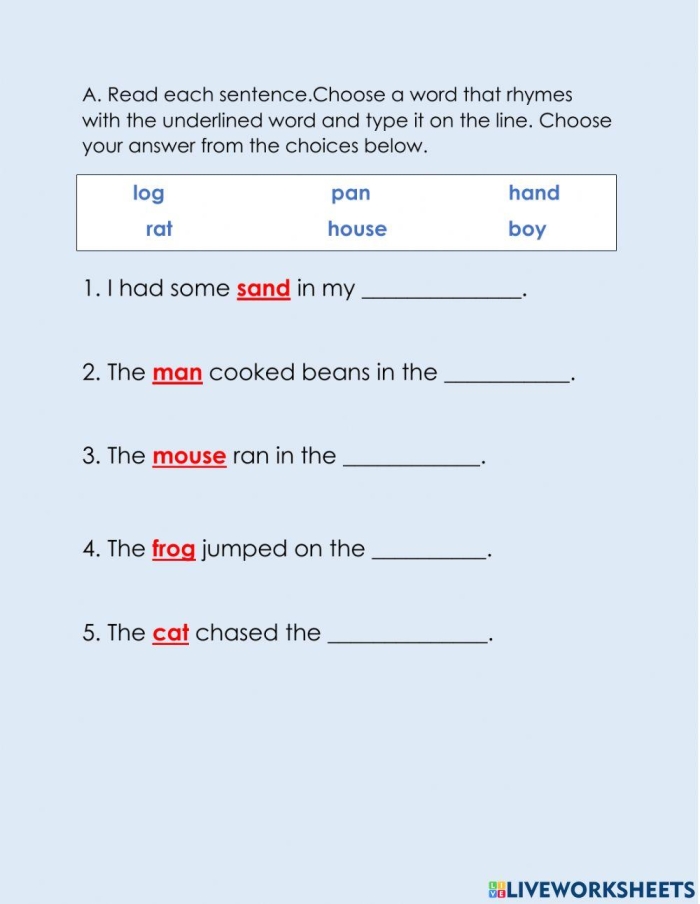 A. Read each sentence.Choose a word that rhymes with the underlined word and type it on the line. Choose your answer from the choices below.

log pan hand
rat house boy

1. I had some sand in my ____.

2. The man cooked beans in the ____.

3. The mouse ran in the ____.

4. The frog jumped on the ____.

5. The cat chased the ____.

LIVEWORKSHEETS